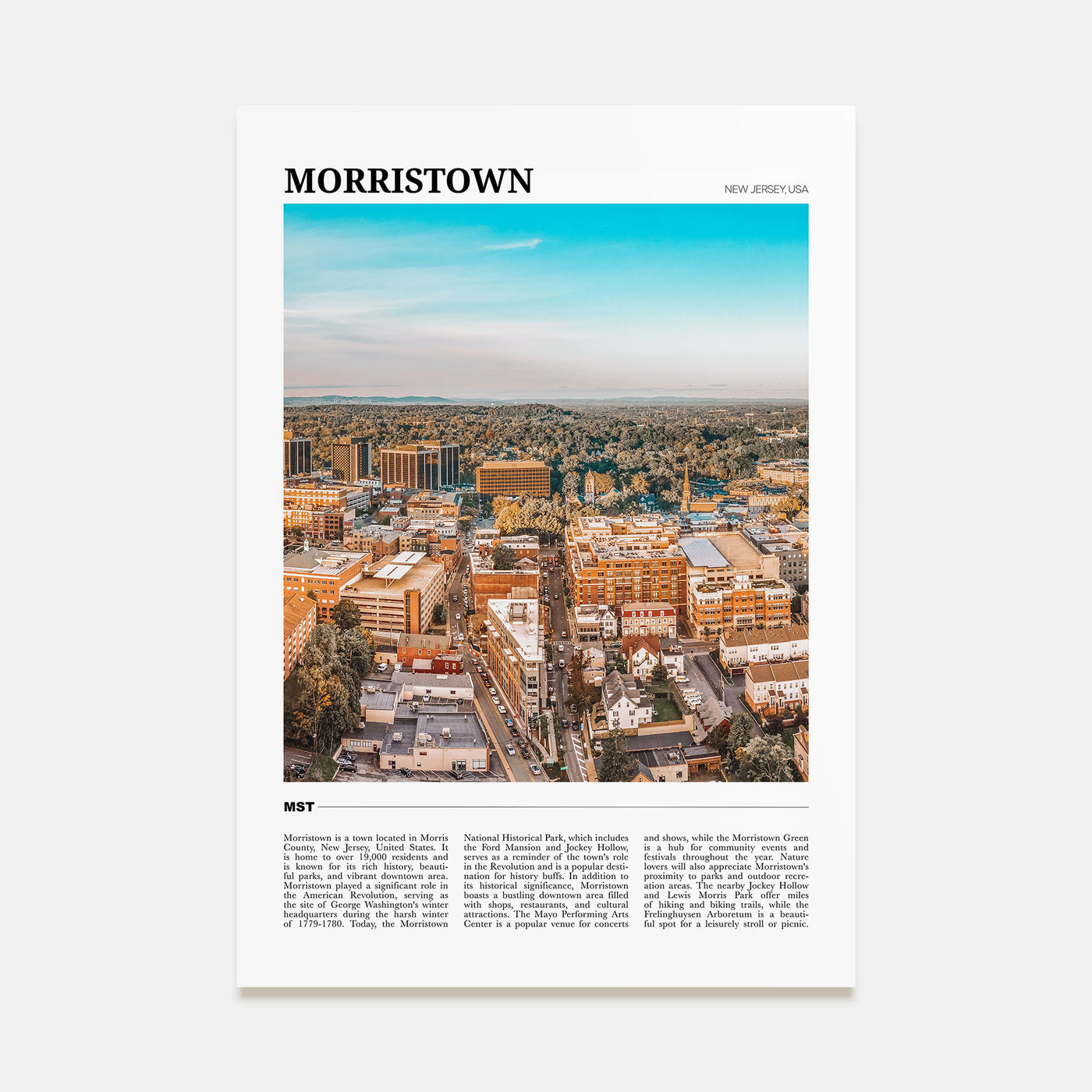 MORRISTOWN

NEW JERSEY, USA

MST

Morristown is a town located in Morris County, New Jersey, United States. It is home to over 19,000 residents and is known for its rich history, beautiful parks, and vibrant downtown area. Morristown played a significant role in the American Revolution, serving as the site of George Washington's winter headquarters during the harsh winter of 1779-1780. Today, the Morristown

National Historical Park, which includes the Ford Mansion and Jockey Hollow, serves as a reminder of the town's role in the Revolution and is a popular destination for history buffs. In addition to its historical significance, Morristown boasts a bustling downtown area filled with shops, restaurants, and cultural attractions. The Mayo Performing Arts Center is a popular venue for concerts

and shows, while the Morristown Green is a hub for community events and festivals throughout the year. Nature lovers will also appreciate Morristown's proximity to parks and outdoor recreation areas. The nearby Jockey Hollow and Lewis Morris Park offer miles of hiking and biking trails, while the Frelinghuysen Arboretum is a beautiful spot for a leisurely stroll or picnic.